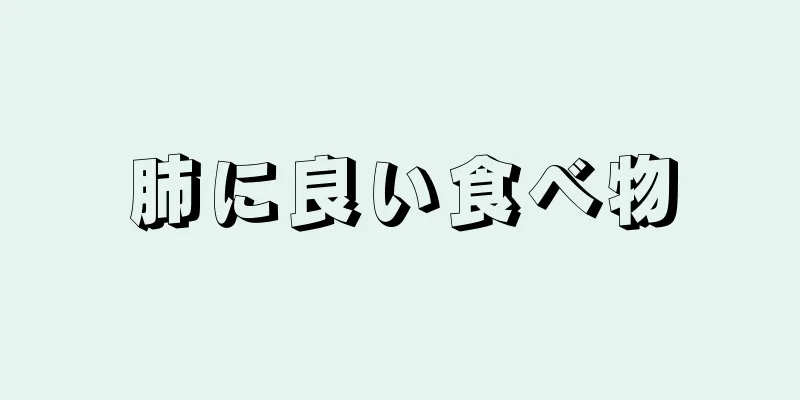 肺に良い食べ物